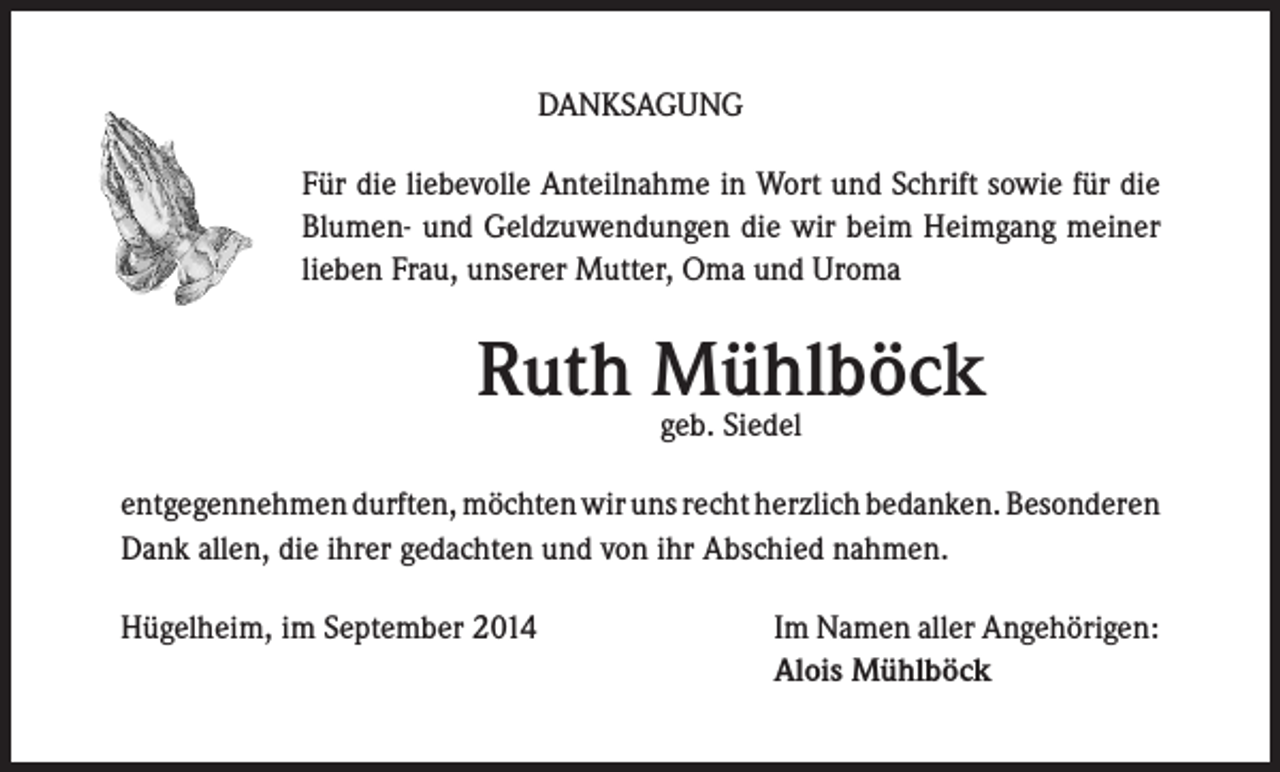 DANKSAGUNG

Für die liebevolle Anteilnahme in Wort und Schrift sowie für die Blumen- und Geldzuwendungen die wir beim Heimgang meiner lieben Frau, unserer Mutter, Oma und Uroma

Ruth Mühlböck
geb. Siedel

entgegennehmen durften, möchten wir uns recht herzlich bedanken. Besonderen Dank allen, die ihrer gedachten und von ihr Abschied nahmen.

Hügelheim, im September 2014

Im Namen aller Angehörigen:
Alois Mühlböck